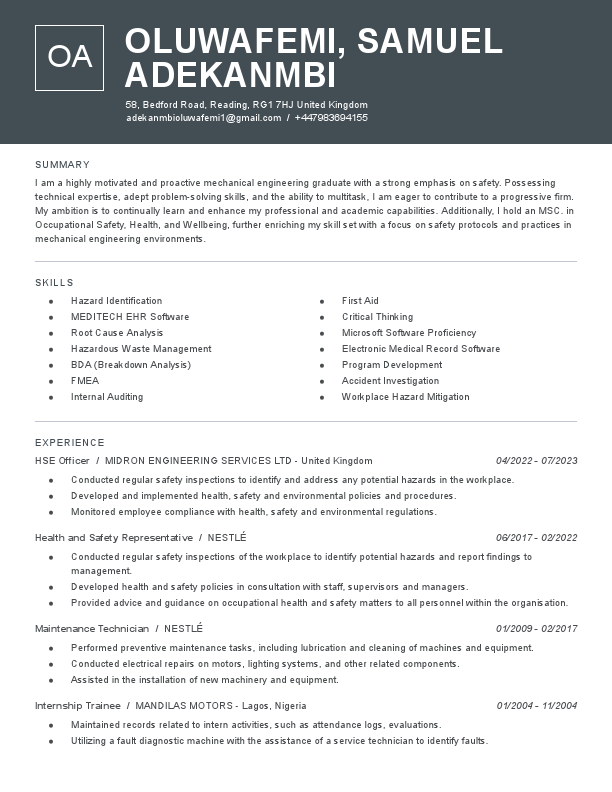 OA

OLUWAFEMI, SAMUEL ADEKANMBI

58, Bedford Road, Reading, RG1 7HJ United Kingdom
adekanmbioluwafemi1@gmail.com / +447983694155

SUMMARY

I am a highly motivated and proactive mechanical engineering graduate with a strong emphasis on safety. Possessing technical expertise, adept problem-solving skills, and the ability to multitask, I am eager to contribute to a progressive firm. My ambition is to continually learn and enhance my professional and academic capabilities. Additionally, I hold an MSC. in Occupational Safety, Health, and Wellbeing, further enriching my skill set with a focus on safety protocols and practices in mechanical engineering environments.

SKILLS

- Hazard Identification
- MEDITECH EHR Software
- Root Cause Analysis
- Hazardous Waste Management
- BDA (Breakdown Analysis)
- FMEA
- Internal Auditing

- First Aid
- Critical Thinking
- Microsoft Software Proficiency
- Electronic Medical Record Software
- Program Development
- Accident Investigation
- Workplace Hazard Mitigation

EXPERIENCE

HSE Officer / MIDRON ENGINEERING SERVICES LTD - United Kingdom 04/2022 - 07/2023
- Conducted regular safety inspections to identify and address any potential hazards in the workplace.
- Developed and implemented health, safety and environmental policies and procedures.
- Monitored employee compliance with health, safety and environmental regulations.

Health and Safety Representative / NESTLÉ 06/2017 - 02/2022
- Conducted regular safety inspections of the workplace to identify potential hazards and report findings to management.
- Developed health and safety policies in consultation with staff, supervisors and managers.
- Provided advice and guidance on occupational health and safety matters to all personnel within the organisation.

Maintenance Technician / NESTLÉ 01/2009 - 02/2017
- Performed preventive maintenance tasks, including lubrication and cleaning of machines and equipment.
- Conducted electrical repairs on motors, lighting systems, and other related components.
- Assisted in the installation of new machinery and equipment.

Internship Trainee / MANDILAS MOTORS - Lagos, Nigeria 01/2004 - 11/2004
- Maintained records related to intern activities, such as attendance logs, evaluations.
- Utilizing a fault diagnostic machine with the assistance of a service technician to identify faults.